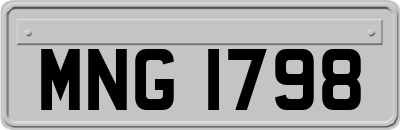 MNG 1798